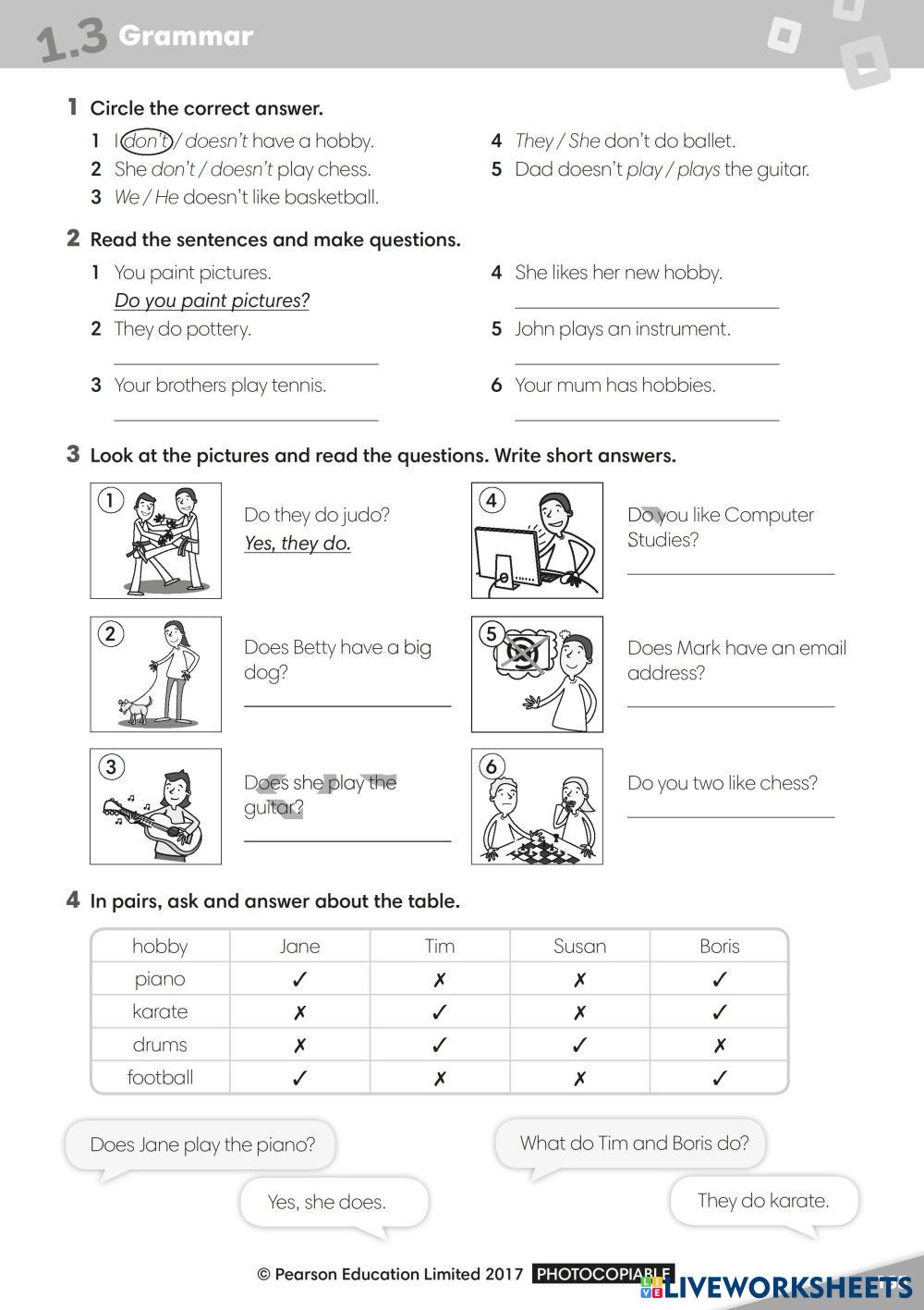 1.3 Grammar

1 Circle the correct answer.

1 I don't / doesn't have a hobby.
2 She don't / doesn't play chess.
3 We / He doesn't like basketball.
4 They / She don't do ballet.
5 Dad doesn't play / plays the guitar.

2 Read the sentences and make questions.

1 You paint pictures.
Do you paint pictures?
2 They do pottery.
3 Your brothers play tennis.
4 She likes her new hobby.
5 John plays an instrument.
6 Your mum has hobbies.

3 Look at the pictures and read the questions. Write short answers.

1 Do they do judo?
Yes, they do.
2 Does Betty have a big dog?
3 Does she play the guitar?
4 Do you like Computer Studies?
5 Does Mark have an email address?
6 Do you two like chess?

4 In pairs, ask and answer about the table.

| hobby | Jane | Tim | Susan | Boris |
|---|---|---|---|---|
| piano | ✓ | ✗ | ✗ | ✓ |
| karate | ✗ | ✓ | ✗ | ✓ |
| drums | ✗ | ✓ | ✓ | ✗ |
| football | ✓ | ✗ | ✗ | ✓ |

Does Jane play the piano?
Yes, she does.
What do Tim and Boris do?
They do karate.

© Pearson Education Limited 2017 PHOTOCOPIABLE LIVEWORKSHEETS